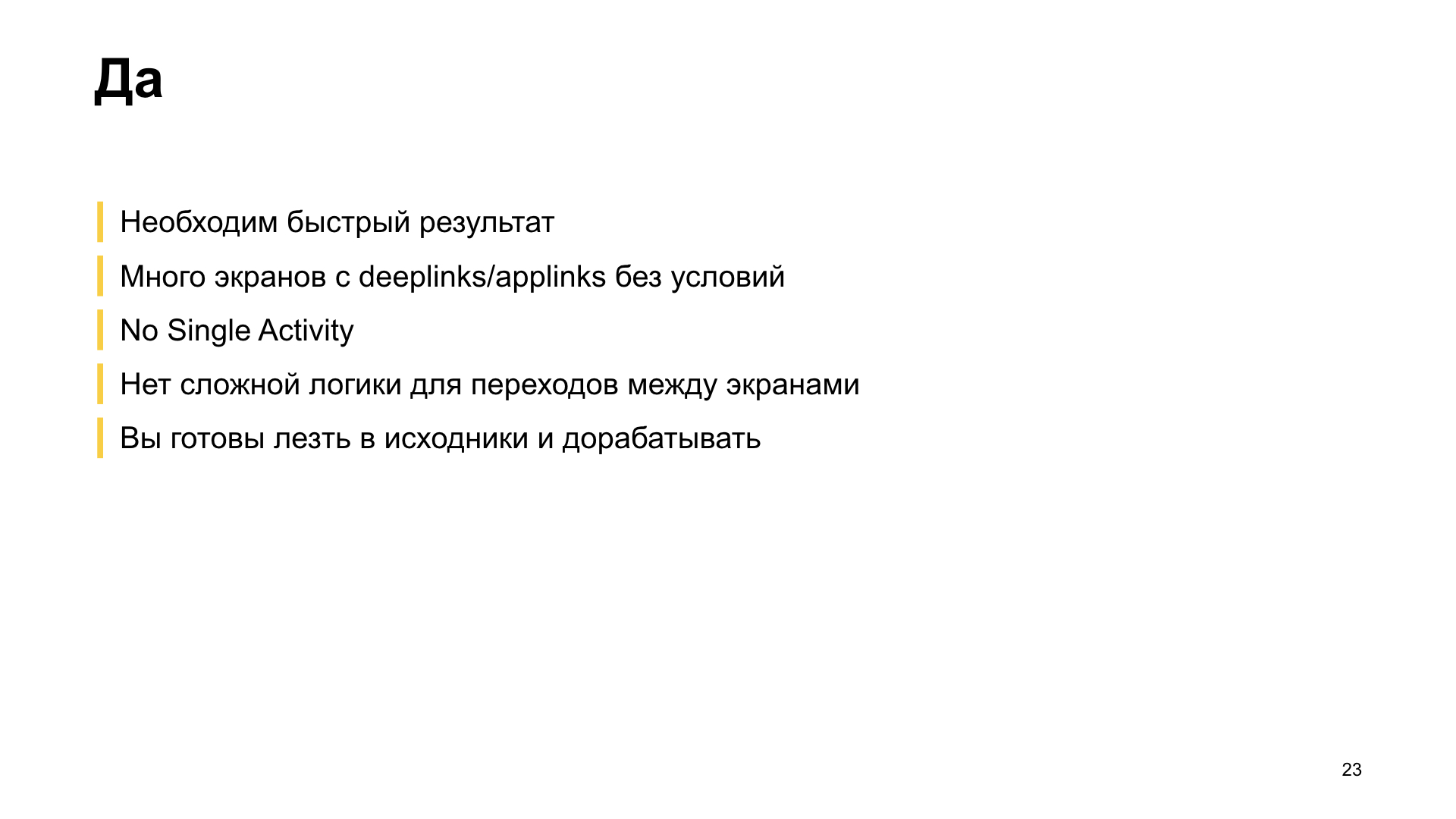 Да

Необходим быстрый результат

Много экранов с deeplinks/applinks без условий

No Single Activity

Нет сложной логики для переходов между экранами

Вы готовы лезть в исходники и дорабатывать

23